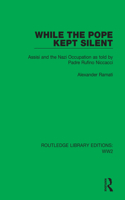 WHILE THE POPE KEPT SILENT

Assisi and the Nazi Occupation as told by Padre Rufino Niccacci

Alexander Ramati

ROUTLEDGE LIBRARY EDITIONS: WW2

R